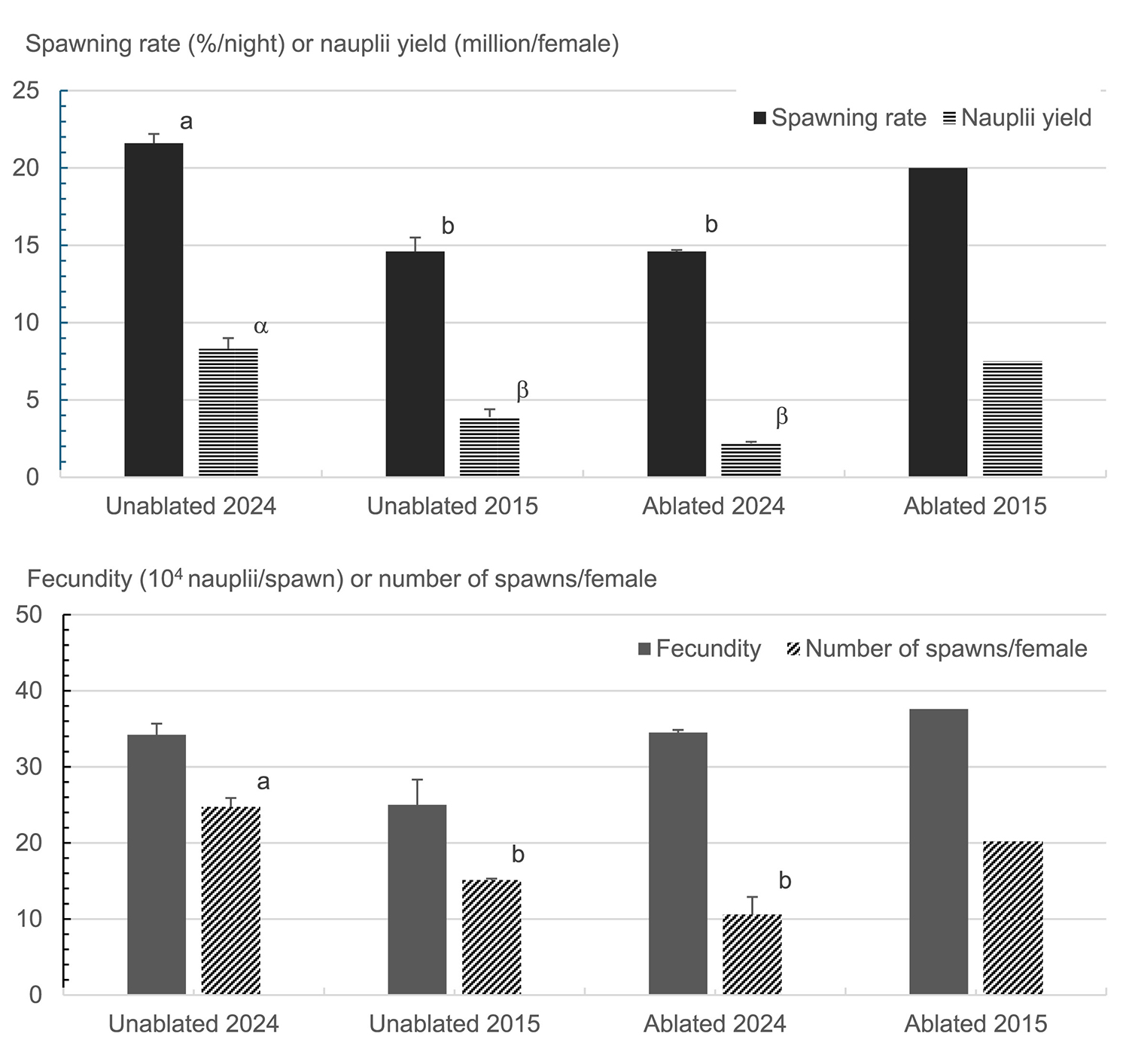 Spawning rate (%/night) or nauplii yield (million/female)

25
20
15
10
5
0

Spawning rate  Nauplii yield

a
α
b
β
b
β

Unablated 2024  Unablated 2015  Ablated 2024  Ablated 2015

Fecundity ($10^4$ nauplii/spawn) or number of spawns/female

50
40
30
20
10
0

Fecundity  Number of spawns/female

a
b
b

Unablated 2024  Unablated 2015  Ablated 2024  Ablated 2015